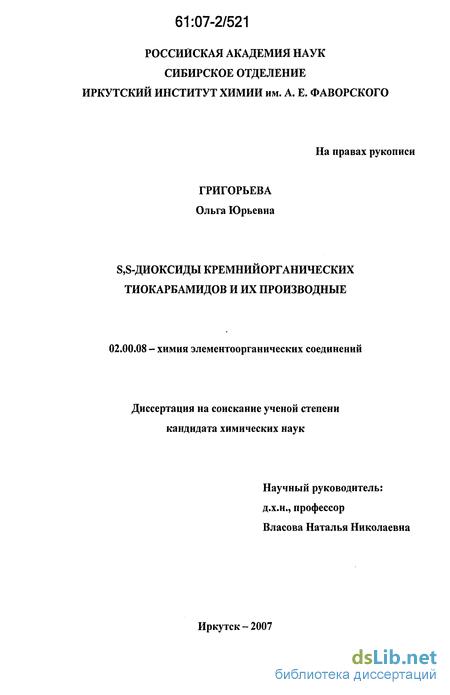 61:07-2/521

РОССИЙСКАЯ АКАДЕМИЯ НАУК
СИБИРСКОЕ ОТДЕЛЕНИЕ
ИРКУТСКИЙ ИНСТИТУТ ХИМИИ им. А. Е. ФАВОРСКОГО

На правах рукописи

ГРИГОРЬЕВА
Ольга Юрьевна

S,S-ДИОКСИДЫ КРЕМНИЙОРГАНИЧЕСКИХ
ТИОКАРБАМИДОВ И ИХ ПРОИЗВОДНЫЕ

02.00.08 – химия элементоорганических соединений

Диссертация на соискание ученой степени
кандидата химических наук

Научный руководитель:
д.х.н., профессор
Власова Наталья Николаевна

Иркутск – 2007

dsLib.net
библиотека диссертаций